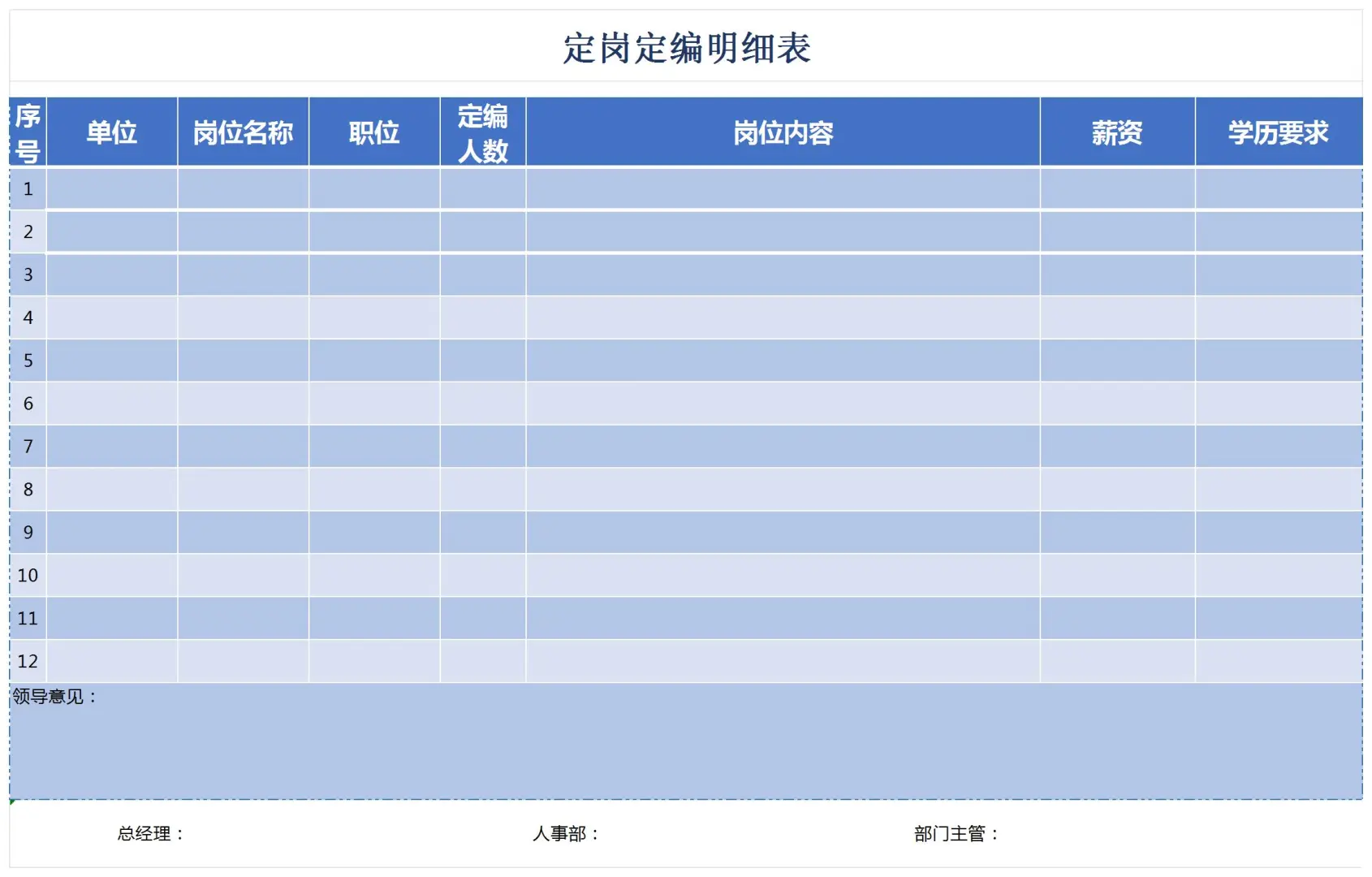 定岗定编明细表

| 序号 | 单位 | 岗位名称 | 职位 | 定编人数 | 岗位内容 | 薪资 | 学历要求 |
|---|---|---|---|---|---|---|---|
| 1 | | | | | | | |
| 2 | | | | | | | |
| 3 | | | | | | | |
| 4 | | | | | | | |
| 5 | | | | | | | |
| 6 | | | | | | | |
| 7 | | | | | | | |
| 8 | | | | | | | |
| 9 | | | | | | | |
| 10 | | | | | | | |
| 11 | | | | | | | |
| 12 | | | | | | | |

领导意见：

总经理：　　人事部：　　部门主管：